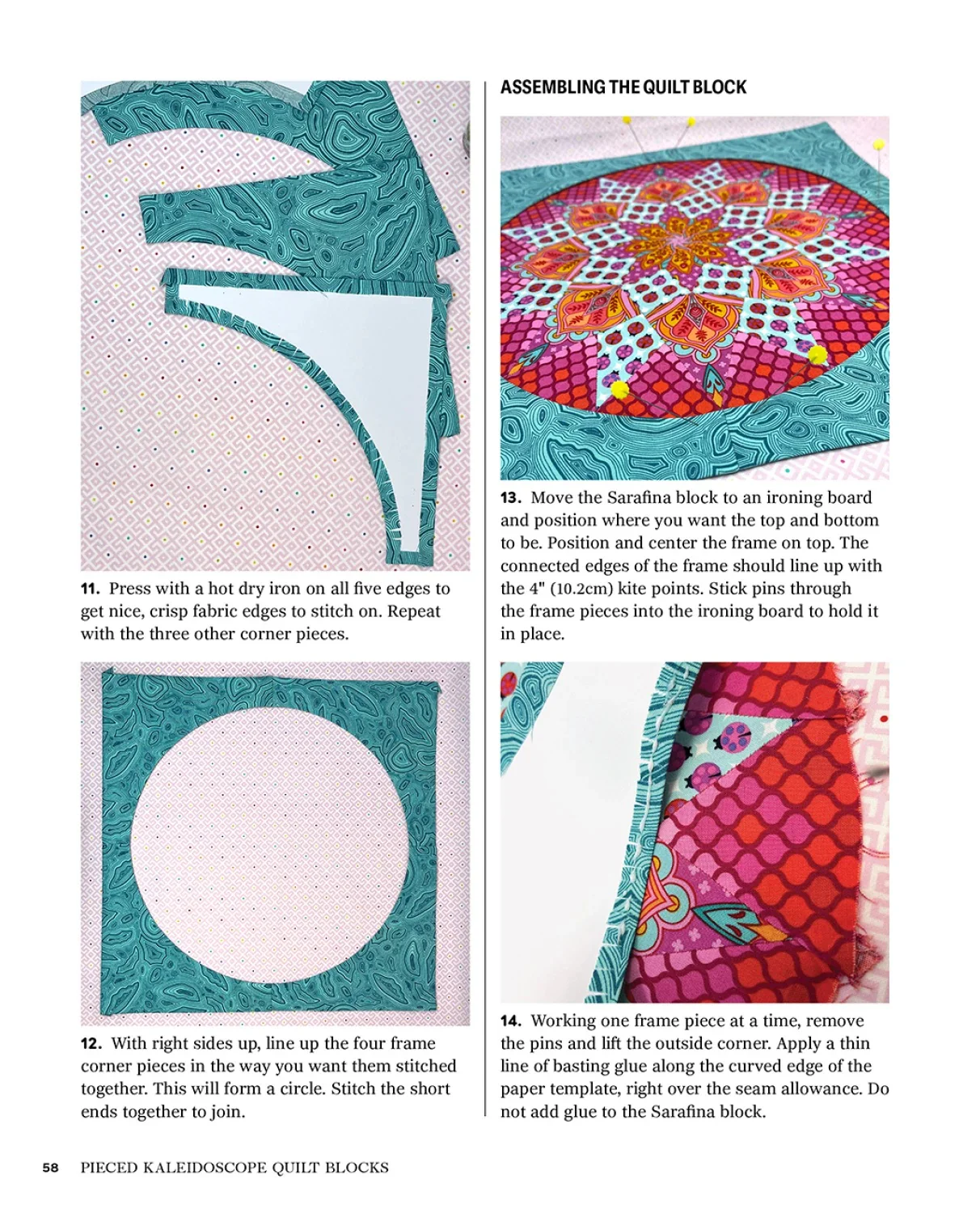 11. Press with a hot dry iron on all five edges to get nice, crisp fabric edges to stitch on. Repeat with the three other corner pieces.

12. With right sides up, line up the four frame corner pieces in the way you want them stitched together. This will form a circle. Stitch the short ends together to join.

ASSEMBLING THE QUILT BLOCK

13. Move the Sarafina block to an ironing board and position where you want the top and bottom to be. Position and center the frame on top. The connected edges of the frame should line up with the 4" (10.2cm) kite points. Stick pins through the frame pieces into the ironing board to hold it in place.

14. Working one frame piece at a time, remove the pins and lift the outside corner. Apply a thin line of basting glue along the curved edge of the paper template, right over the seam allowance. Do not add glue to the Sarafina block.

58 PIECED KALEIDOSCOPE QUILT BLOCKS